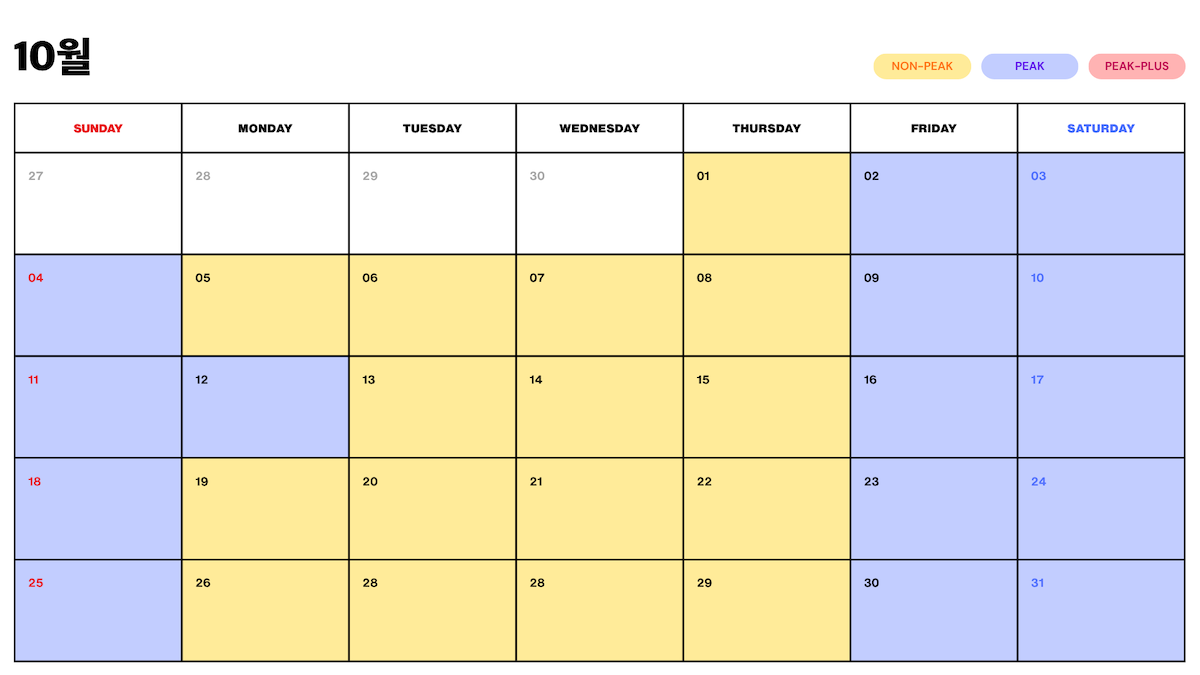 10월

NON-PEAK PEAK PEAK-PLUS

| SUNDAY | MONDAY | TUESDAY | WEDNESDAY | THURSDAY | FRIDAY | SATURDAY |
|---|---|---|---|---|---|---|
| 27 | 28 | 29 | 30 | 01 | 02 | 03 |
| 04 | 05 | 06 | 07 | 08 | 09 | 10 |
| 11 | 12 | 13 | 14 | 15 | 16 | 17 |
| 18 | 19 | 20 | 21 | 22 | 23 | 24 |
| 25 | 26 | 28 | 28 | 29 | 30 | 31 |